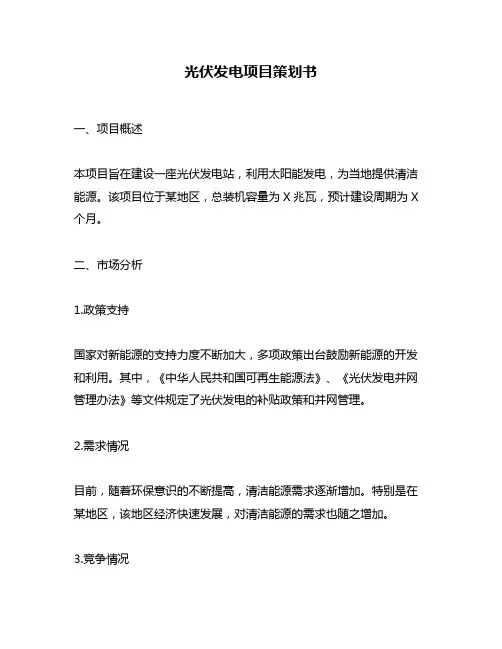 光伏发电项目策划书

一、项目概述

本项目旨在建设一座光伏发电站，利用太阳能发电，为当地提供清洁能源。该项目位于某地区，总装机容量为 X 兆瓦，预计建设周期为 X 个月。

二、市场分析

1.政策支持

国家对新能源的支持力度不断加大，多项政策出台鼓励新能源的开发和利用。其中，《中华人民共和国可再生能源法》、《光伏发电并网管理办法》等文件规定了光伏发电的补贴政策和并网管理。

2.需求情况

目前，随着环保意识的不断提高，清洁能源需求逐渐增加。特别是在某地区，该地区经济快速发展，对清洁能源的需求也随之增加。

3.竞争情况